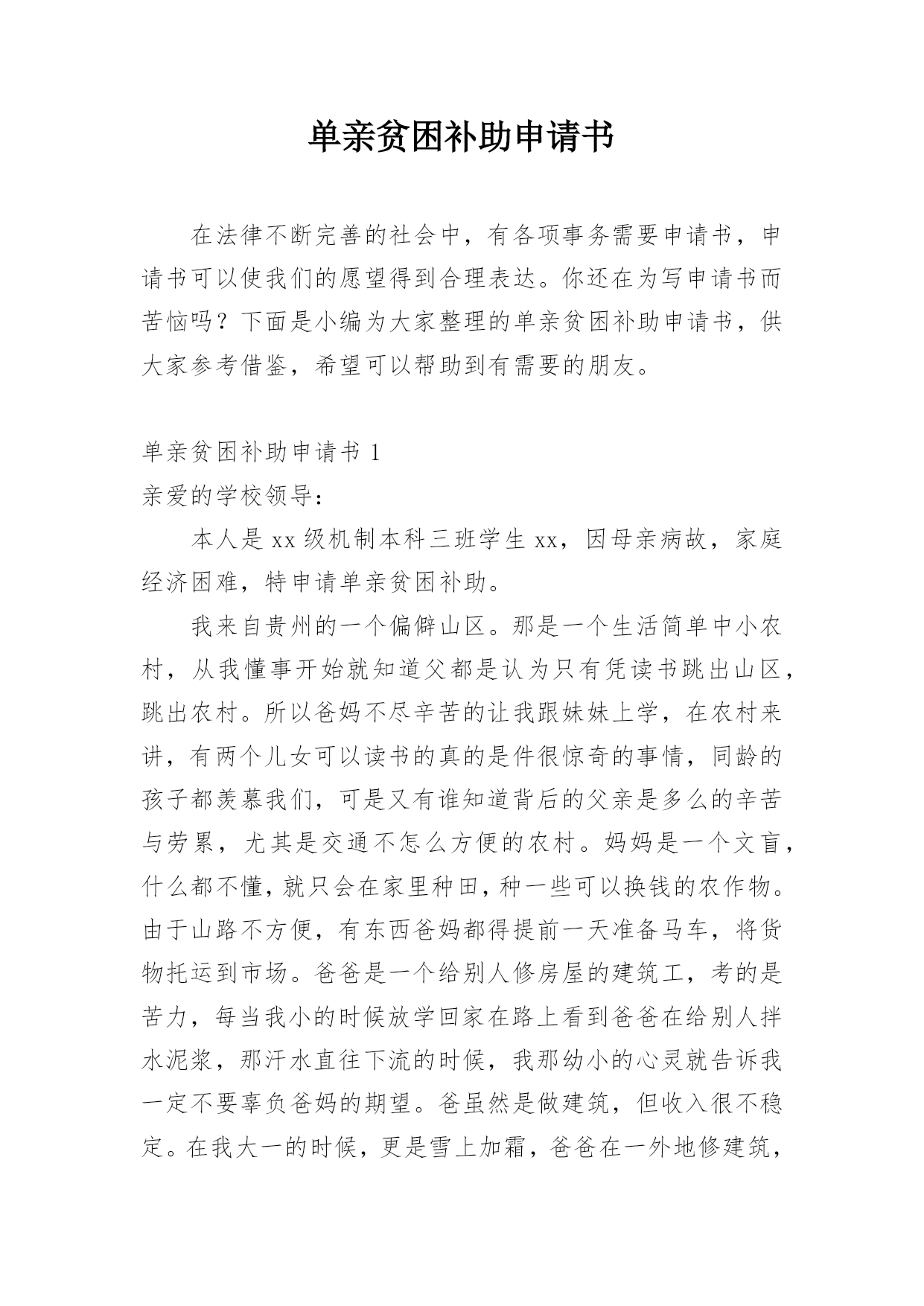 单亲贫困补助申请书

在法律不断完善的社会中，有各项事务需要申请书，申请书可以使我们的愿望得到合理表达。你还在为写申请书而苦恼吗？下面是小编为大家整理的单亲贫困补助申请书，供大家参考借鉴，希望可以帮助到有需要的朋友。

单亲贫困补助申请书 1

亲爱的学校领导：

本人是 xx 级机制本科三班学生 xx，因母亲病故，家庭经济困难，特申请单亲贫困补助。

我来自贵州的一个偏僻山区。那是一个生活简单中小农村，从我懂事开始就知道父都是认为只有凭读书跳出山区，跳出农村。所以爸妈不尽辛苦的让我跟妹妹上学，在农村来讲，有两个儿女可以读书的真的是件很惊奇的事情，同龄的孩子都羡慕我们，可是又有谁知道背后的父亲是多么的辛苦与劳累，尤其是交通不怎么方便的农村。妈妈是一个文盲，什么都不懂，就只会在家里种田，种一些可以换钱的农作物。由于山路不方便，有东西爸妈都得提前一天准备马车，将货物托运到市场。爸爸是一个给别人修房屋的建筑工，考的是苦力，每当我小的时候放学回家在路上看到爸爸在给别人拌水泥浆，那汗水直往下流的时候，我那幼小的心灵就告诉我一定不要辜负爸妈的期望。爸虽然是做建筑，但收入很不稳定。在我大一的时候，更是雪上加霜，爸爸在一外地修建筑，